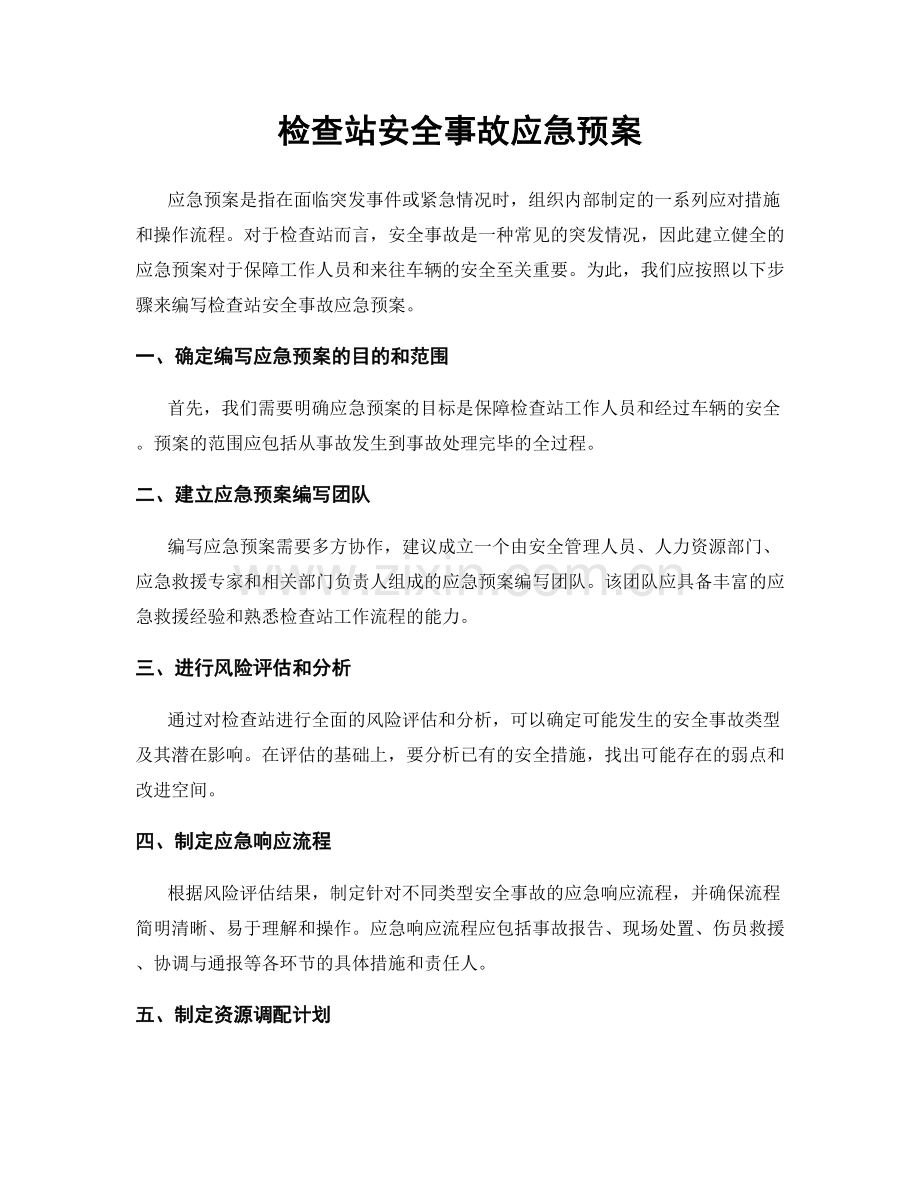 检查站安全事故应急预案

应急预案是指在面临突发事件或紧急情况时，组织内部制定的一系列应对措施和操作流程。对于检查站而言，安全事故是一种常见的突发情况，因此建立健全的应急预案对于保障工作人员和来往车辆的安全至关重要。为此，我们应按照以下步骤来编写检查站安全事故应急预案。

一、确定编写应急预案的目的和范围

首先，我们需要明确应急预案的目标是保障检查站工作人员和经过车辆的安全。预案的范围应包括从事故发生到事故处理完毕的全过程。

二、建立应急预案编写团队

编写应急预案需要多方协作，建议成立一个由安全管理人员、人力资源部门、应急救援专家和相关部门负责人组成的应急预案编写团队。该团队应具备丰富的应急救援经验和熟悉检查站工作流程的能力。

三、进行风险评估和分析

通过对检查站进行全面的风险评估和分析，可以确定可能发生的安全事故类型及其潜在影响。在评估的基础上，要分析已有的安全措施，找出可能存在的弱点和改进空间。

四、制定应急响应流程

根据风险评估结果，制定针对不同类型安全事故的应急响应流程，并确保流程简明清晰、易于理解和操作。应急响应流程应包括事故报告、现场处置、伤员救援、协调与通报等各环节的具体措施和责任人。

五、制定资源调配计划

www.zixin.com.cn